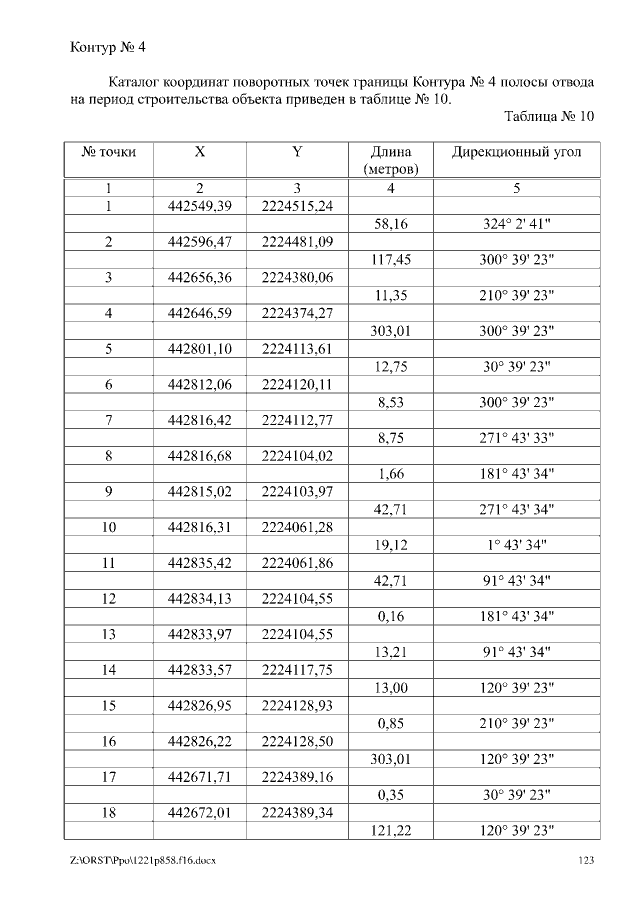 Контур № 4

Каталог координат поворотных точек границы Контура № 4 полосы отвода на период строительства объекта приведен в таблице № 10.

Таблица № 10

| № точки | X | Y | Длина (метров) | Дирекционный угол |
|---|---|---|---|---|
| 1 | 2 | 3 | 4 | 5 |
| 1 | 442549,39 | 2224515,24 | | |
| | | | 58,16 | 324° 2' 41" |
| 2 | 442596,47 | 2224481,09 | | |
| | | | 117,45 | 300° 39' 23" |
| 3 | 442656,36 | 2224380,06 | | |
| | | | 11,35 | 210° 39' 23" |
| 4 | 442646,59 | 2224374,27 | | |
| | | | 303,01 | 300° 39' 23" |
| 5 | 442801,10 | 2224113,61 | | |
| | | | 12,75 | 30° 39' 23" |
| 6 | 442812,06 | 2224120,11 | | |
| | | | 8,53 | 300° 39' 23" |
| 7 | 442816,42 | 2224112,77 | | |
| | | | 8,75 | 271° 43' 33" |
| 8 | 442816,68 | 2224104,02 | | |
| | | | 1,66 | 181° 43' 34" |
| 9 | 442815,02 | 2224103,97 | | |
| | | | 42,71 | 271° 43' 34" |
| 10 | 442816,31 | 2224061,28 | | |
| | | | 19,12 | 1° 43' 34" |
| 11 | 442835,42 | 2224061,86 | | |
| | | | 42,71 | 91° 43' 34" |
| 12 | 442834,13 | 2224104,55 | | |
| | | | 0,16 | 181° 43' 34" |
| 13 | 442833,97 | 2224104,55 | | |
| | | | 13,21 | 91° 43' 34" |
| 14 | 442833,57 | 2224117,75 | | |
| | | | 13,00 | 120° 39' 23" |
| 15 | 442826,95 | 2224128,93 | | |
| | | | 0,85 | 210° 39' 23" |
| 16 | 442826,22 | 2224128,50 | | |
| | | | 303,01 | 120° 39' 23" |
| 17 | 442671,71 | 2224389,16 | | |
| | | | 0,35 | 30° 39' 23" |
| 18 | 442672,01 | 2224389,34 | | |
| | | | 121,22 | 120° 39' 23" |

Z:\ORST\Ppo\1221p858.f16.docx

123